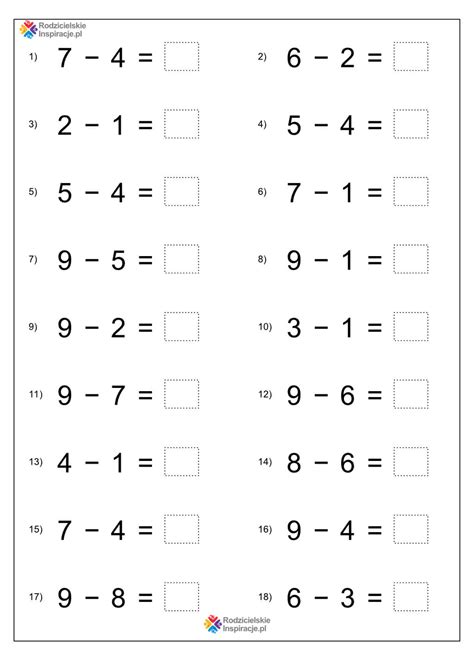 Rodzicielskie Inspiracje.pl

1) $7 - 4 =$ 

2) $6 - 2 =$

3) $2 - 1 =$

4) $5 - 4 =$

5) $5 - 4 =$

6) $7 - 1 =$

7) $9 - 5 =$

8) $9 - 1 =$

9) $9 - 2 =$

10) $3 - 1 =$

11) $9 - 7 =$

12) $9 - 6 =$

13) $4 - 1 =$

14) $8 - 6 =$

15) $7 - 4 =$

16) $9 - 4 =$

17) $9 - 8 =$

18) $6 - 3 =$

Rodzicielskie Inspiracje.pl